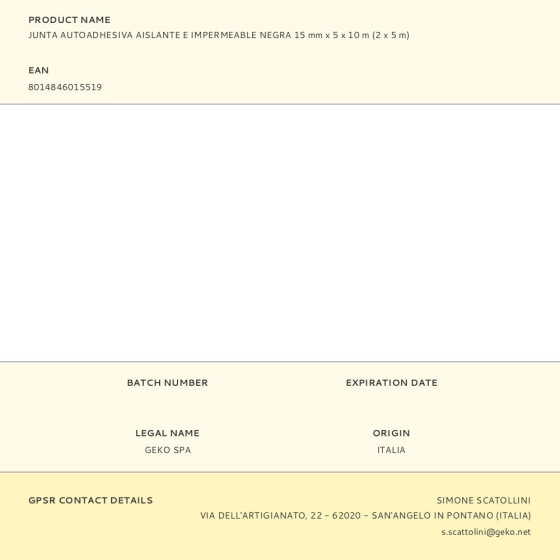 PRODUCT NAME
JUNTA AUTOADHESIVA AISLANTE E IMPERMEABLE NEGRA 15 mm x 5 x 10 m (2 x 5 m)

EAN
8014846015519

BATCH NUMBER

EXPIRATION DATE

LEGAL NAME
GEKO SPA

ORIGIN
ITALIA

GPSR CONTACT DETAILS

SIMONE SCATOLLINI
VIA DELL'ARTIGIANATO, 22 – 62020 – SAN'ANGELO IN PONTANO (ITALIA)
s.scattolini@geko.net